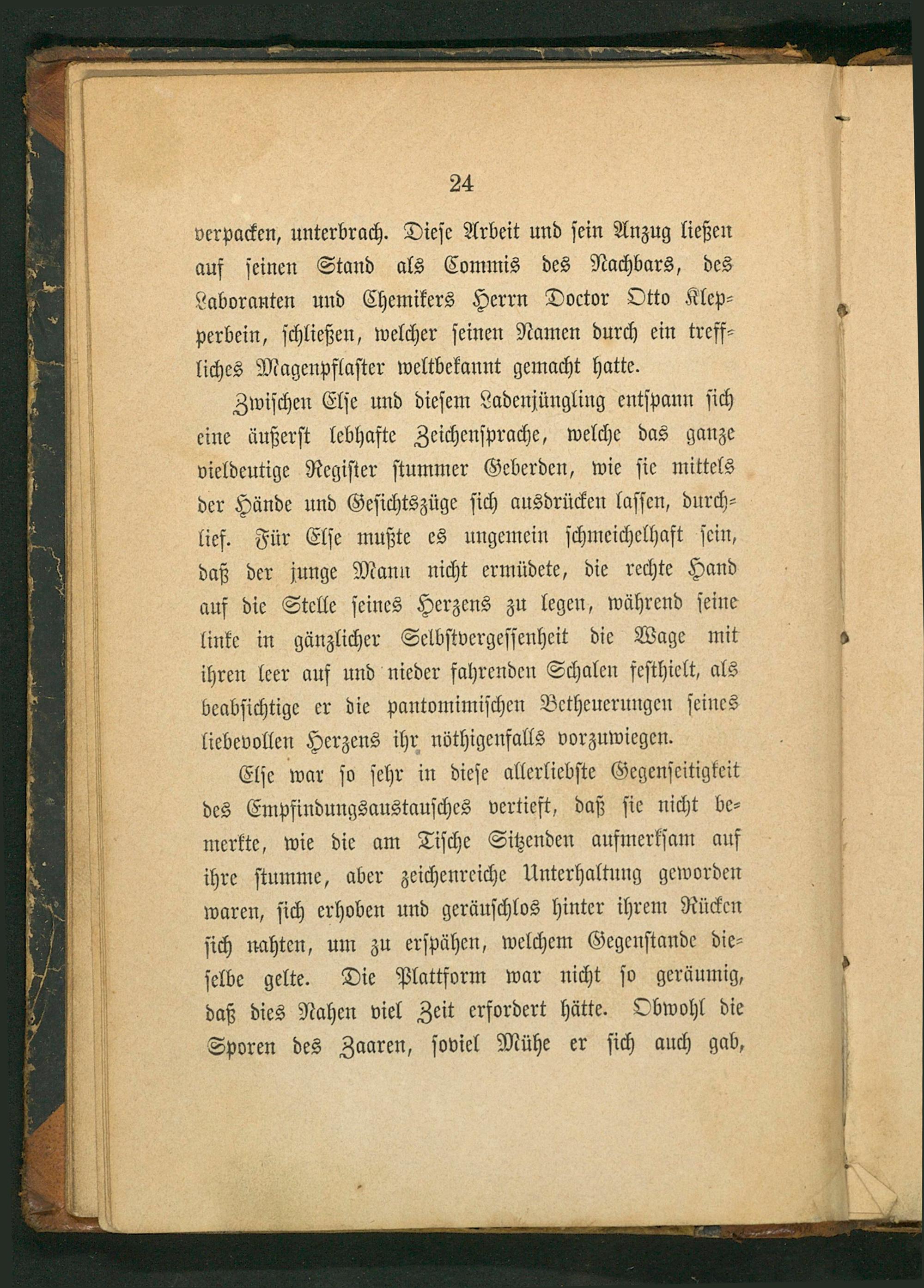 24

verpacken, unterbrach. Diese Arbeit und sein Anzug ließen auf seinen Stand als Commis des Nachbars, des Laboranten und Chemikers Herrn Doctor Otto Klepperbein, schließen, welcher seinen Namen durch ein treffliches Magenpflaster weltbekannt gemacht hatte.

Zwischen Else und diesem Ladenjüngling entspann sich eine äußerst lebhafte Zeichensprache, welche das ganze vieldeutige Register stummer Geberden, wie sie mittels der Hände und Gesichtszüge sich ausdrücken lassen, durchlief. Für Else mußte es ungemein schmeichelhaft sein, daß der junge Mann nicht ermüdete, die rechte Hand auf die Stelle seines Herzens zu legen, während seine linke in gänzlicher Selbstvergessenheit die Wage mit ihren leer auf und nieder fahrenden Schalen festhielt, als beabsichtige er die pantomimischen Betheuerungen seines liebevollen Herzens ihr nöthigenfalls vorzuwiegen.

Else war so sehr in diese allerliebste Gegenseitigkeit des Empfindungsaustausches vertieft, daß sie nicht bemerkte, wie die am Tische Sitzenden aufmerksam auf ihre stumme, aber zeichenreiche Unterhaltung geworden waren, sich erhoben und geräuschlos hinter ihrem Rücken sich nahten, um zu erspähen, welchem Gegenstande dieselbe gelte. Die Plattform war nicht so geräumig, daß dies Nahen viel Zeit erfordert hätte. Obwohl die Sporen des Zaaren, soviel Mühe er sich auch gab,